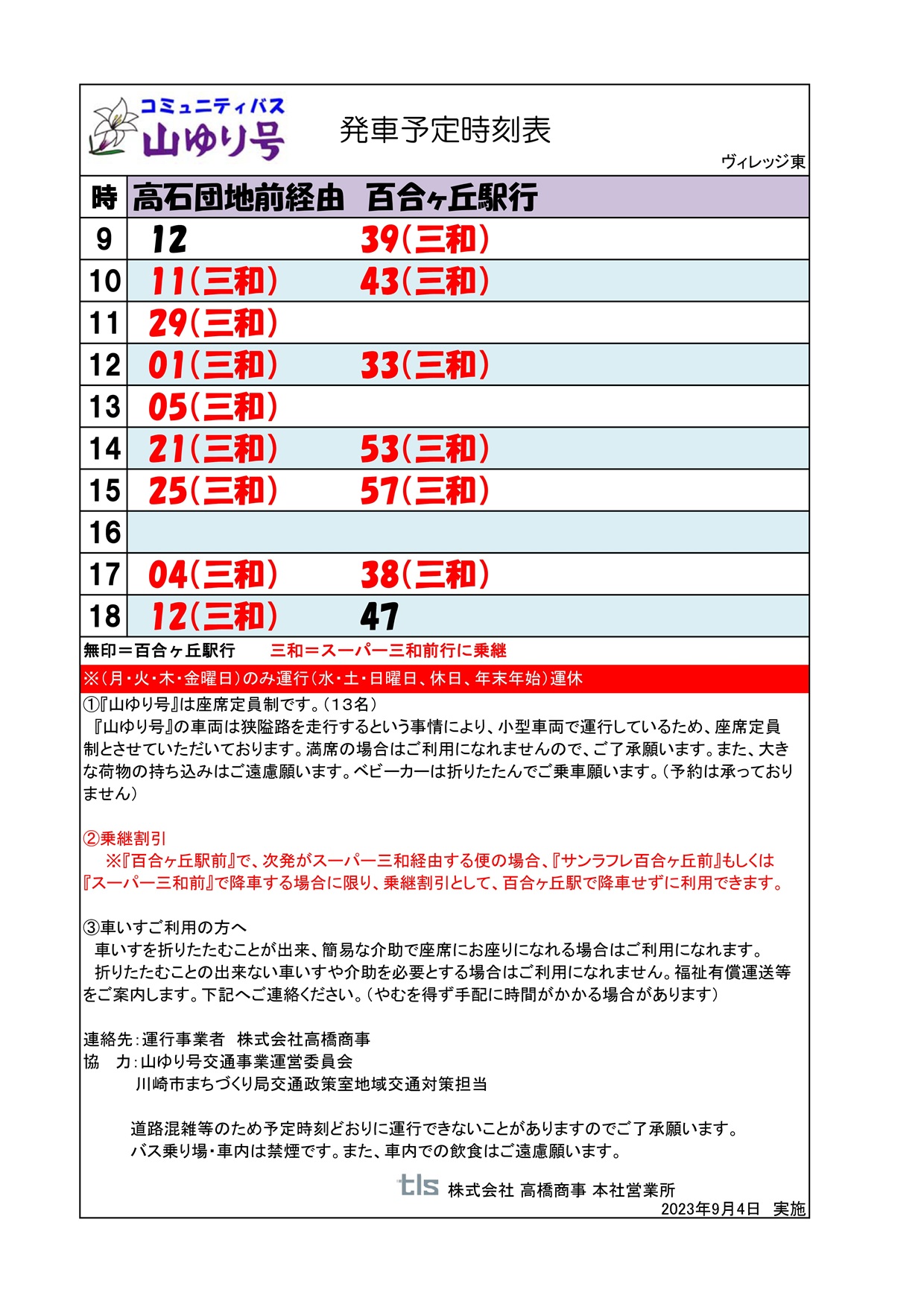 コミュニティバス
山ゆり号

発車予定時刻表

ヴィレッジ東

| 時 | 高石団地前経由　百合ヶ丘駅行 | |
|---|---|---|
| 9 | 12 | 39(三和) |
| 10 | 11(三和) | 43(三和) |
| 11 | 29(三和) | |
| 12 | 01(三和) | 33(三和) |
| 13 | 05(三和) | |
| 14 | 21(三和) | 53(三和) |
| 15 | 25(三和) | 57(三和) |
| 16 | | |
| 17 | 04(三和) | 38(三和) |
| 18 | 12(三和) | 47 |

無印＝百合ヶ丘駅行　三和＝スーパー三和前行に乗継

※(月・火・木・金曜日)のみ運行(水・土・日曜日、休日、年末年始)運休

①『山ゆり号』は座席定員制です。(13名)
『山ゆり号』の車両は狭隘路を走行するという事情により、小型車両で運行しているため、座席定員制とさせていただいております。満席の場合はご利用になれませんので、ご了承願います。また、大きな荷物の持ち込みはご遠慮願います。ベビーカーは折りたたんでご乗車願います。(予約は承っておりません)

②乗継割引
※『百合ヶ丘駅前』で、次発がスーパー三和経由する便の場合、『サンラフレ百合ヶ丘前』もしくは『スーパー三和前』で降車する場合に限り、乗継割引として、百合ヶ丘駅で降車せずに利用できます。

③車いすご利用の方へ
車いすを折りたたむことが出来、簡易な介助で座席にお座りになれる場合はご利用になれます。
折りたたむことの出来ない車いすや介助を必要とする場合はご利用になれません。福祉有償運送等をご案内します。下記へご連絡ください。(やむを得ず手配に時間がかかる場合があります)

連絡先:運行事業者　株式会社高橋商事
協　力:山ゆり号交通事業運営委員会
川崎市まちづくり局交通政策室地域交通対策担当

道路混雑等のため予定時刻どおりに運行できないことがありますのでご了承願います。
バス乗り場・車内は禁煙です。また、車内での飲食はご遠慮願います。

tls 株式会社 高橋商事 本社営業所
2023年9月4日　実施